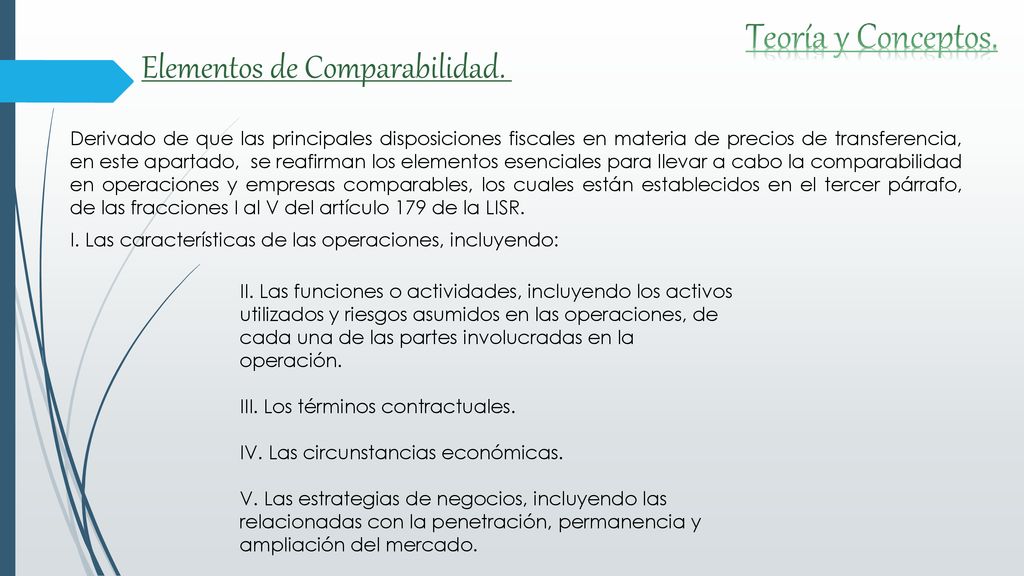 Teoría y Conceptos.

Elementos de Comparabilidad.

Derivado de que las principales disposiciones fiscales en materia de precios de transferencia, en este apartado, se reafirman los elementos esenciales para llevar a cabo la comparabilidad en operaciones y empresas comparables, los cuales están establecidos en el tercer párrafo, de las fracciones I al V del artículo 179 de la LISR.

I. Las características de las operaciones, incluyendo:

II. Las funciones o actividades, incluyendo los activos utilizados y riesgos asumidos en las operaciones, de cada una de las partes involucradas en la operación.

III. Los términos contractuales.

IV. Las circunstancias económicas.

V. Las estrategias de negocios, incluyendo las relacionadas con la penetración, permanencia y ampliación del mercado.